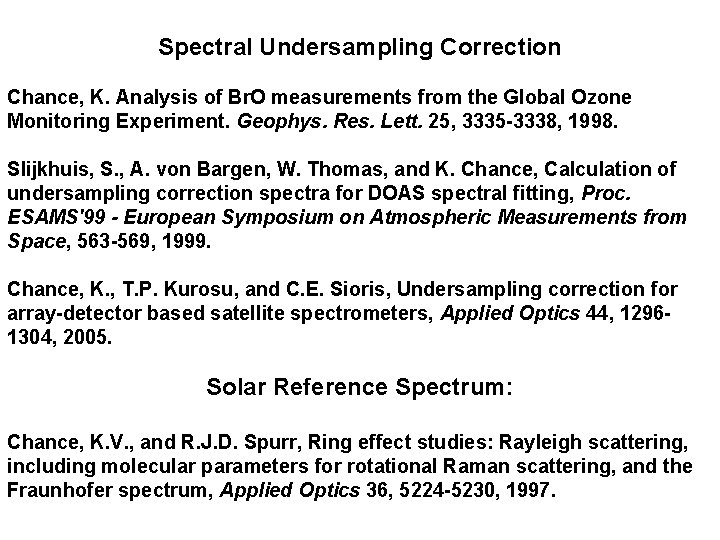 Spectral Undersampling Correction

Chance, K. Analysis of BrO measurements from the Global Ozone Monitoring Experiment. Geophys. Res. Lett. 25, 3335-3338, 1998.

Slijkhuis, S., A. von Bargen, W. Thomas, and K. Chance, Calculation of undersampling correction spectra for DOAS spectral fitting, Proc. ESAMS'99 - European Symposium on Atmospheric Measurements from Space, 563-569, 1999.

Chance, K., T.P. Kurosu, and C.E. Sioris, Undersampling correction for array-detector based satellite spectrometers, Applied Optics 44, 1296-1304, 2005.

Solar Reference Spectrum:

Chance, K.V., and R.J.D. Spurr, Ring effect studies: Rayleigh scattering, including molecular parameters for rotational Raman scattering, and the Fraunhofer spectrum, Applied Optics 36, 5224-5230, 1997.